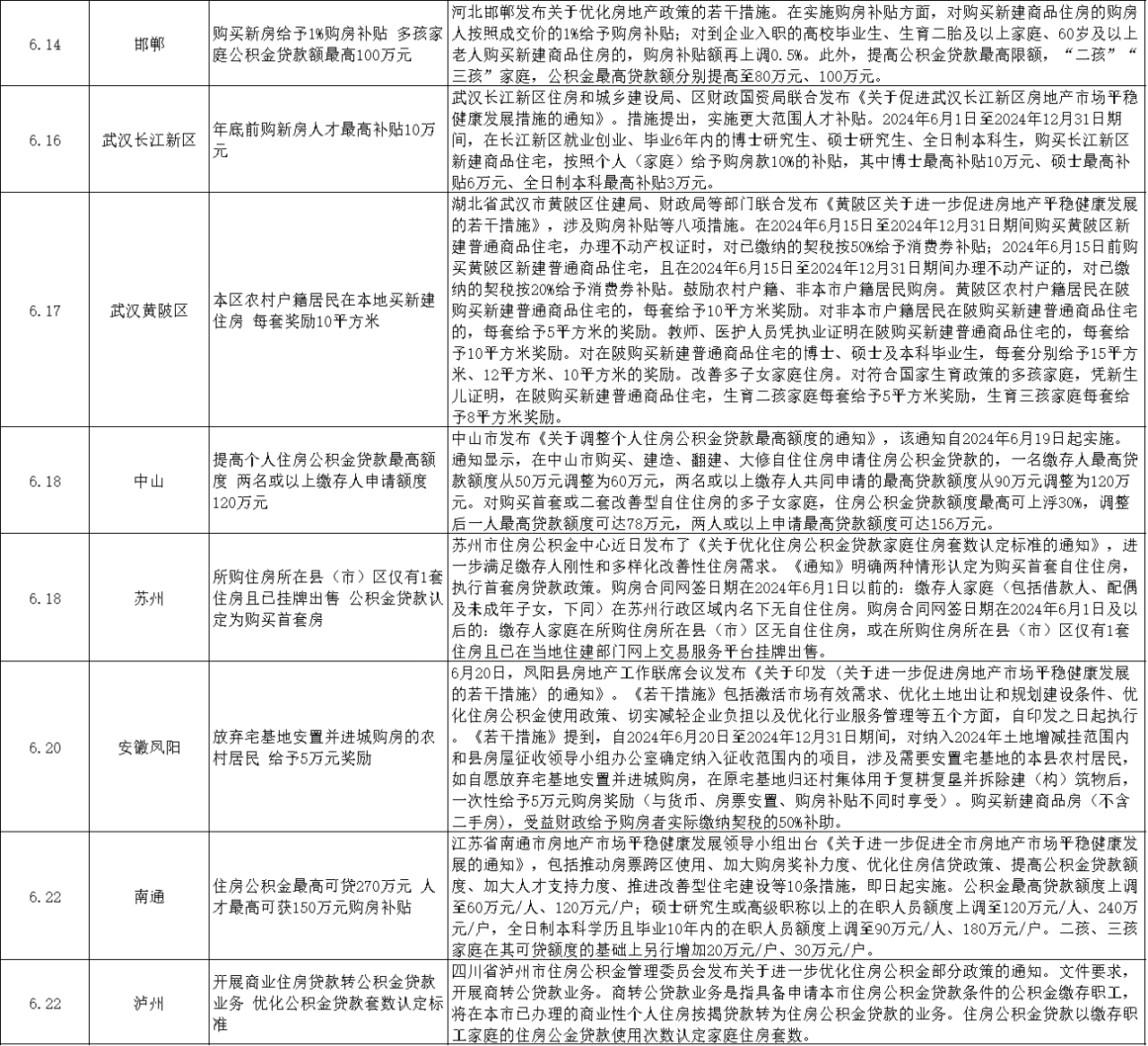 | 6.14 | 邯郸 | 购买新房给予1%购房补贴 多孩家庭公积金贷款额最高100万元 | 河北邯郸发布关于优化房地产政策的若干措施。在实施购房补贴方面，对购买新建商品住房的购房人按照成交价的1%给予购房补贴；对到企业入职的高校毕业生、生育二胎及以上家庭、60岁及以上老人购买新建商品住房的，购房补贴额再上调0.5%。此外，提高公积金贷款最高限额，“二孩”“三孩”家庭，公积金最高贷款额分别提高至80万元、100万元。 |
|---|---|---|---|
| 6.16 | 武汉长江新区 | 年底前购新房人才最高补贴10万元 | 武汉长江新区住房和城乡建设局、区财政国资局联合发布《关于促进武汉长江新区房地产市场平稳健康发展措施的通知》。措施提出，实施更大范围人才补贴。2024年6月1日至2024年12月31日期间，在长江新区就业创业、毕业6年内的博士研究生、硕士研究生、全日制本科生，购买长江新区新建商品住宅，按照个人（家庭）给予购房款10%的补贴，其中博士最高补贴10万元、硕士最高补贴6万元、全日制本科最高补贴3万元。 |
| 6.17 | 武汉黄陂区 | 本区农村户籍居民在本地买新建住房 每套奖励10平方米 | 湖北省武汉市黄陂区住建局、财政局等部门联合发布《黄陂区关于进一步促进房地产平稳健康发展的若干措施》，涉及购房补贴等八项措施。在2024年6月15日至2024年12月31日期间购买黄陂区新建普通商品住宅，办理不动产权证时，对已缴纳的契税按50%给予消费券补贴；2024年6月15日前购买黄陂区新建普通商品住宅，且在2024年6月15日至2024年12月31日期间办理不动产证的，对已缴纳的契税按20%给予消费券补贴。鼓励农村户籍、非本市户籍居民购房。黄陂区农村户籍居民在陂购买新建普通商品住宅的，每套给予10平方米奖励。对非本市户籍居民在陂购买新建普通商品住宅的，每套给予5平方米的奖励。教师、医护人员凭执业证明在陂购买新建普通商品住宅的，每套给予10平方米奖励。对在陂购买新建普通商品住宅的博士、硕士及本科毕业生，每套分别给予15平方米、12平方米、10平方米的奖励。改善多子女家庭住房。对符合国家生育政策的多孩家庭，凭新生儿证明，在陂购买新建普通商品住宅，生育二孩家庭每套给予5平方米奖励，生育三孩家庭每套给予8平方米奖励。 |
| 6.18 | 中山 | 提高个人住房公积金贷款最高额度 两名或以上缴存人申请额度120万元 | 中山市发布《关于调整个人住房公积金贷款最高额度的通知》，该通知自2024年6月19日起实施。通知显示，在中山市购买、建造、翻建、大修自住住房申请住房公积金贷款的，一名缴存人最高贷款额度从50万元调整为60万元，两名或以上缴存人共同申请的最高贷款额度从90万元调整为120万元。对购买首套或二套改善型自住住房的多子女家庭，住房公积金贷款额度最高可上浮30%，调整后一人最高贷款额度可达78万元，两人或以上申请最高贷款额度可达156万元。 |
| 6.18 | 苏州 | 所购住房所在县（市）区仅有1套住房且已挂牌出售 公积金贷款认定为购买首套房 | 苏州市住房公积金中心近日发布了《关于优化住房公积金贷款家庭住房套数认定标准的通知》，进一步满足缴存人刚性和多样化改善性住房需求。《通知》明确两种情形认定为购买首套自住住房，执行首套房贷款政策。购房合同网签日期在2024年6月1日以前的：缴存人家庭（包括借款人、配偶及未成年子女，下同）在苏州行政区域内名下无自住住房。购房合同网签日期在2024年6月1日及以后的：缴存人家庭在所购住房所在县（市）区无自住住房，或在所购住房所在县（市）区仅有1套住房且已在当地住建部门网上交易服务平台挂牌出售。 |
| 6.20 | 安徽凤阳 | 放弃宅基地安置并进城购房的农村居民 给予5万元奖励 | 6月20日，凤阳县房地产工作联席会议发布《关于印发〈关于进一步促进房地产市场平稳健康发展的若干措施〉的通知》。《若干措施》包括激活市场有效需求、优化土地出让和规划建设条件、优化住房公积金使用政策、切实减轻企业负担以及优化行业服务管理等五个方面，自印发之日起执行。《若干措施》提到，自2024年6月20日至2024年12月31日期间，对纳入2024年土地增减挂范围内和县房屋征收领导小组办公室确定纳入征收范围内的项目，涉及需要宅基地的本县农村居民，如自愿放弃宅基地安置并进城购房，在原宅基地归还村集体用于复耕复垦并拆除建（构）筑物后，一次性给予5万元购房奖励（与货币、房票安置、购房补贴不同时享受）。购买新建商品房（不含二手房），受益财政给予购房者实际缴纳契税的50%补助。 |
| 6.22 | 南通 | 住房公积金最高可贷270万元 人才最高可获150万元购房补贴 | 江苏省南通市房地产市场平稳健康发展领导小组出台《关于进一步促进全市房地产市场平稳健康发展的通知》，包括推动房票跨区使用、加大购房奖补力度、优化住房信贷政策、提高公积金贷款额度、加大人才支持力度、推进改善型住宅建设等10条措施，即日起实施。公积金最高贷款额度上调至60万元/人、120万元/户；硕士研究生或高级职称以上的在职人员额度上调至120万元/人、240万元/户，全日制本科学历且毕业10年内的在职人员额度上调至90万元/人、180万元/户。二孩、三孩家庭在其可贷额度的基础上另行增加20万元/户、30万元/户。 |
| 6.22 | 泸州 | 开展商业住房贷款转公积金贷款业务 优化公积金贷款套数认定标准 | 四川省泸州市住房公积金管理委员会发布关于进一步优化住房公积金部分政策的通知。文件要求，开展商转公贷款业务。商转公贷款业务是指具备申请本市住房公积金贷款条件的公积金缴存职工，将在本市已办理的商业性个人住房按揭贷款转为住房公积金贷款的业务。住房公积金贷款以缴存职工家庭的住房公金贷款使用次数认定家庭住房套数。 |